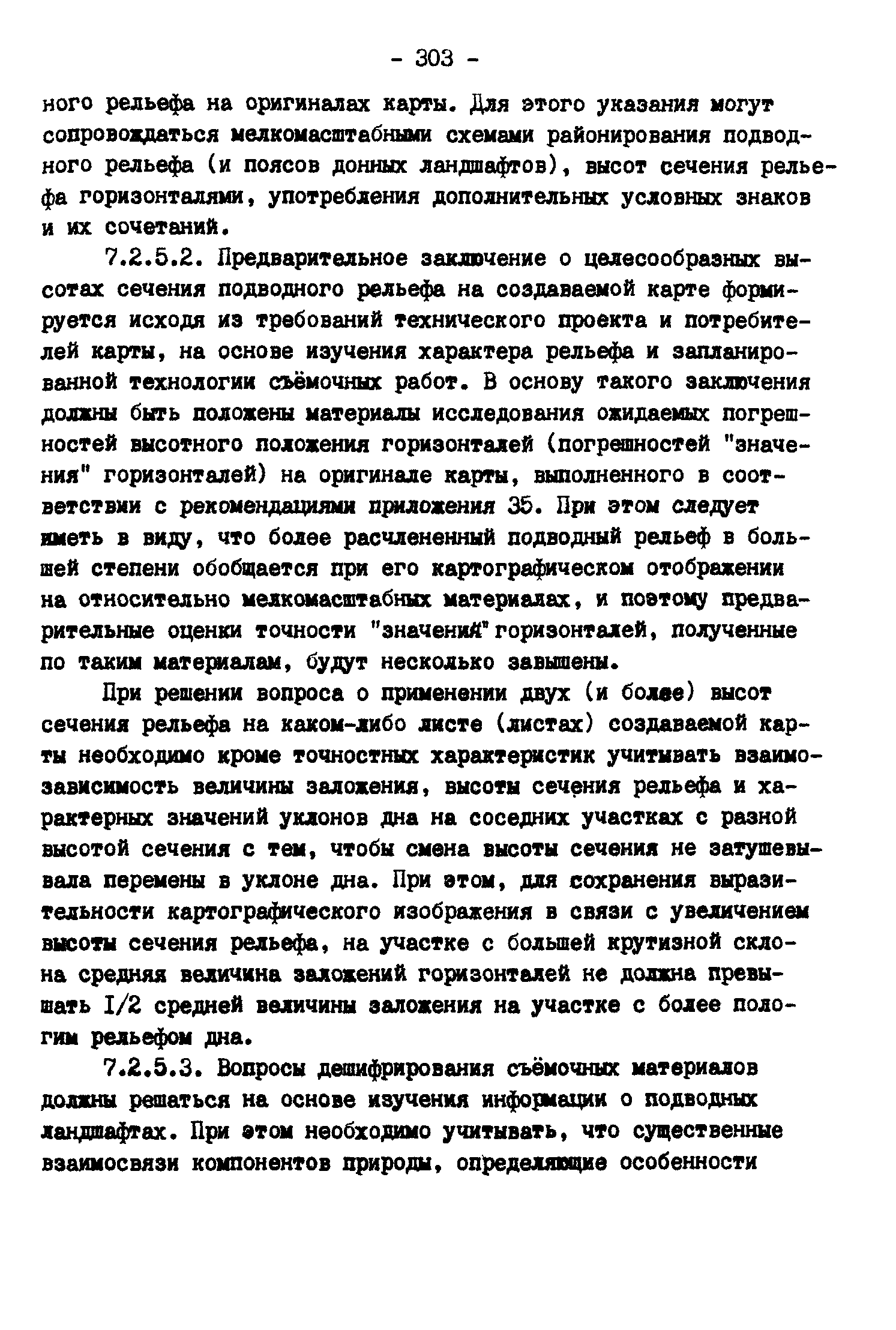 - 303 -

ного рельефа на оригиналах карты. Для этого указания могут сопровождаться мелкомасштабными схемами районирования подводного рельефа (и поясов донных ландшафтов), высот сечения рельефа горизонталями, употребления дополнительных условных знаков и их сочетаний.

7.2.5.2. Предварительное заключение о целесообразных высотах сечения подводного рельефа на создаваемой карте формируется исходя из требований технического проекта и потребителей карты, на основе изучения характера рельефа и запланированной технологии съёмочных работ. В основу такого заключения должны быть положены материалы исследования ожидаемых погрешностей высотного положения горизонталей (погрешностей "значения" горизонталей) на оригинале карты, выполненного в соответствии с рекомендациями приложения 35. При этом следует иметь в виду, что более расчлененный подводный рельеф в большей степени обобщается при его картографическом отображении на относительно мелкомасштабных материалах, и поэтому предварительные оценки точности "значений" горизонталей, полученные по таким материалам, будут несколько завышены.

При решении вопроса о применении двух (и более) высот сечения рельефа на каком-либо листе (листах) создаваемой карты необходимо кроме точностных характеристик учитывать взаимозависимость величины заложения, высоты сечения рельефа и характерных значений уклонов дна на соседних участках с разной высотой сечения с тем, чтобы смена высоты сечения не затушевывала перемены в уклоне дна. При этом, для сохранения выразительности картографического изображения в связи с увеличением высоты сечения рельефа, на участке с большей крутизной склона средняя величина заложений горизонталей не должна превышать I/2 средней величины заложения на участке с более пологим рельефом дна.

7.2.5.3. Вопросы дешифрирования съёмочных материалов должны решаться на основе изучения информации о подводных ландшафтах. При этом необходимо учитывать, что существенные взаимосвязи компонентов природы, определяющие особенности